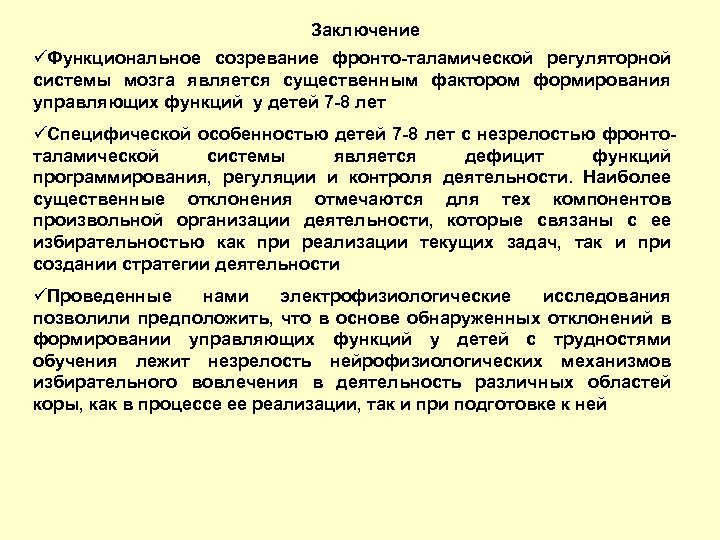 Заключение

✓Функциональное созревание фронто-таламической регуляторной системы мозга является существенным фактором формирования управляющих функций у детей 7-8 лет

✓Специфической особенностью детей 7-8 лет с незрелостью фронто-таламической системы является дефицит функций программирования, регуляции и контроля деятельности. Наиболее существенные отклонения отмечаются для тех компонентов произвольной организации деятельности, которые связаны с ее избирательностью как при реализации текущих задач, так и при создании стратегии деятельности

✓Проведенные нами электрофизиологические исследования позволили предположить, что в основе обнаруженных отклонений в формировании управляющих функций у детей с трудностями обучения лежит незрелость нейрофизиологических механизмов избирательного вовлечения в деятельность различных областей коры, как в процессе ее реализации, так и при подготовке к ней